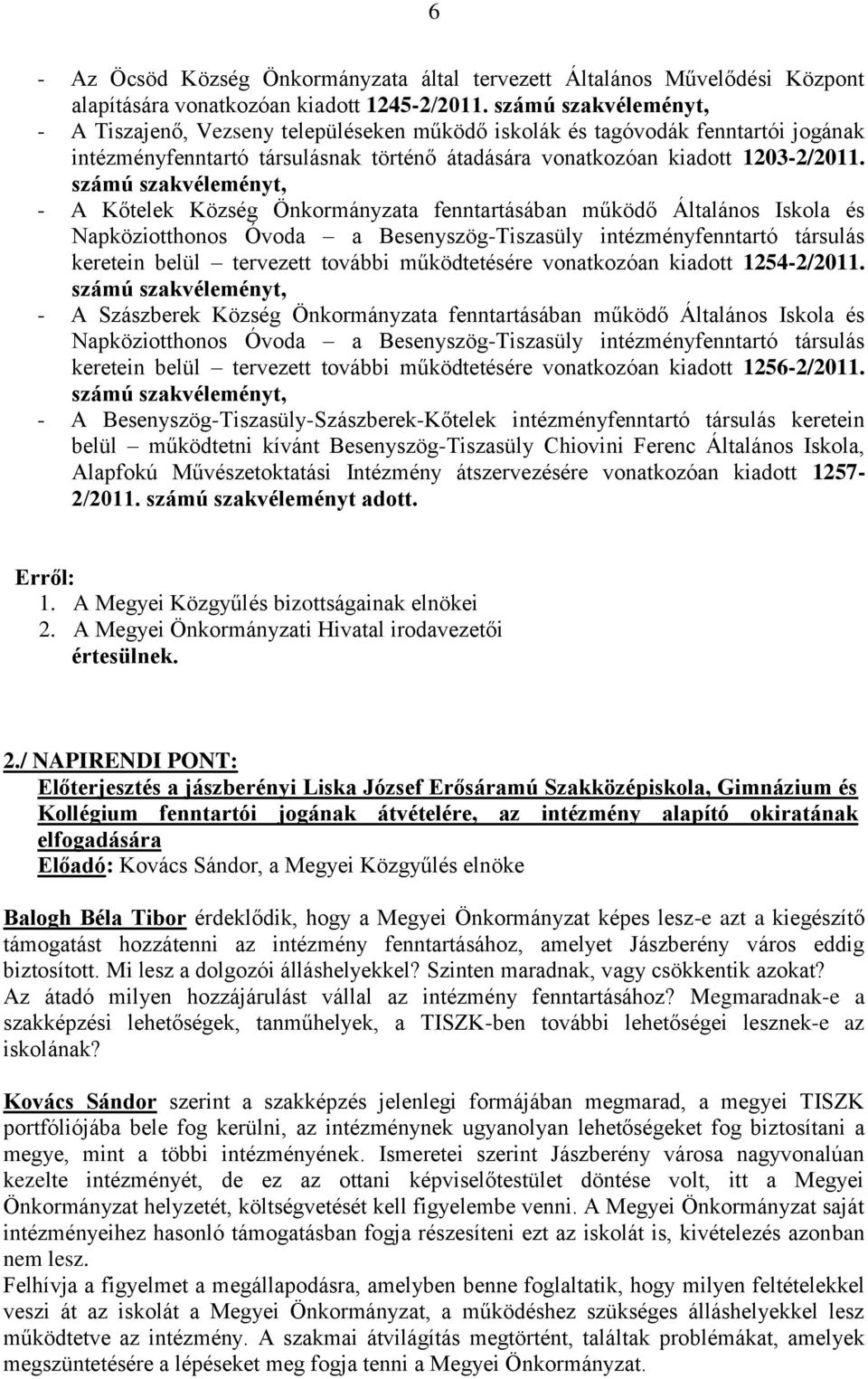 6

- Az Öcsöd Község Önkormányzata által tervezett Általános Művelődési Központ alapítására vonatkozóan kiadott 1245-2/2011. számú szakvéleményt,
- A Tiszajenő, Vezseny településeken működő iskolák és tagóvodák fenntartói jogának intézményfenntartó társulásnak történő átadására vonatkozóan kiadott 1203-2/2011. számú szakvéleményt,
- A Kőtelek Község Önkormányzata fenntartásában működő Általános Iskola és Napköziotthonos Óvoda – a Besenyszög-Tiszasüly intézményfenntartó társulás keretein belül – tervezett további működtetésére vonatkozóan kiadott 1254-2/2011. számú szakvéleményt,
- A Szászberek Község Önkormányzata fenntartásában működő Általános Iskola és Napköziotthonos Óvoda – a Besenyszög-Tiszasüly intézményfenntartó társulás keretein belül – tervezett további működtetésére vonatkozóan kiadott 1256-2/2011. számú szakvéleményt,
- A Besenyszög-Tiszasüly-Szászberek-Kőtelek intézményfenntartó társulás keretein belül – működtetni kívánt Besenyszög-Tiszasüly Chiovini Ferenc Általános Iskola, Alapfokú Művészetoktatási Intézmény átszervezésére vonatkozóan kiadott 1257-2/2011. számú szakvéleményt adott.

Erről:
1. A Megyei Közgyűlés bizottságainak elnökei
2. A Megyei Önkormányzati Hivatal irodavezetői
értesülnek.

2./ NAPIRENDI PONT:
Előterjesztés a jászberényi Liska József Erősáramú Szakközépiskola, Gimnázium és Kollégium fenntartói jogának átvételére, az intézmény alapító okiratának elfogadására
Előadó: Kovács Sándor, a Megyei Közgyűlés elnöke

Balogh Béla Tibor érdeklődik, hogy a Megyei Önkormányzat képes lesz-e azt a kiegészítő támogatást hozzátenni az intézmény fenntartásához, amelyet Jászberény város eddig biztosított. Mi lesz a dolgozói álláshelyekkel? Szinten maradnak, vagy csökkentik azokat? Az átadó milyen hozzájárulást vállal az intézmény fenntartásához? Megmaradnak-e a szakképzési lehetőségek, tanműhelyek, a TISZK-ben további lehetőségei lesznek-e az iskolának?

Kovács Sándor szerint a szakképzés jelenlegi formájában megmarad, a megyei TISZK portfóliójába bele fog kerülni, az intézménynek ugyanolyan lehetőségeket fog biztosítani a megye, mint a többi intézményének. Ismeretei szerint Jászberény városa nagyvonalúan kezelte intézményét, de ez az ottani képviselőtestület döntése volt, itt a Megyei Önkormányzat helyzetét, költségvetését kell figyelembe venni. A Megyei Önkormányzat saját intézményeihez hasonló támogatásban fogja részesíteni ezt az iskolát is, kivételezés azonban nem lesz.
Felhívja a figyelmet a megállapodásra, amelyben benne foglaltatik, hogy milyen feltételekkel veszi át az iskolát a Megyei Önkormányzat, a működéshez szükséges álláshelyekkel lesz működtetve az intézmény. A szakmai átvilágítás megtörtént, találtak problémákat, amelyek megszüntetésére a lépéseket meg fogja tenni a Megyei Önkormányzat.